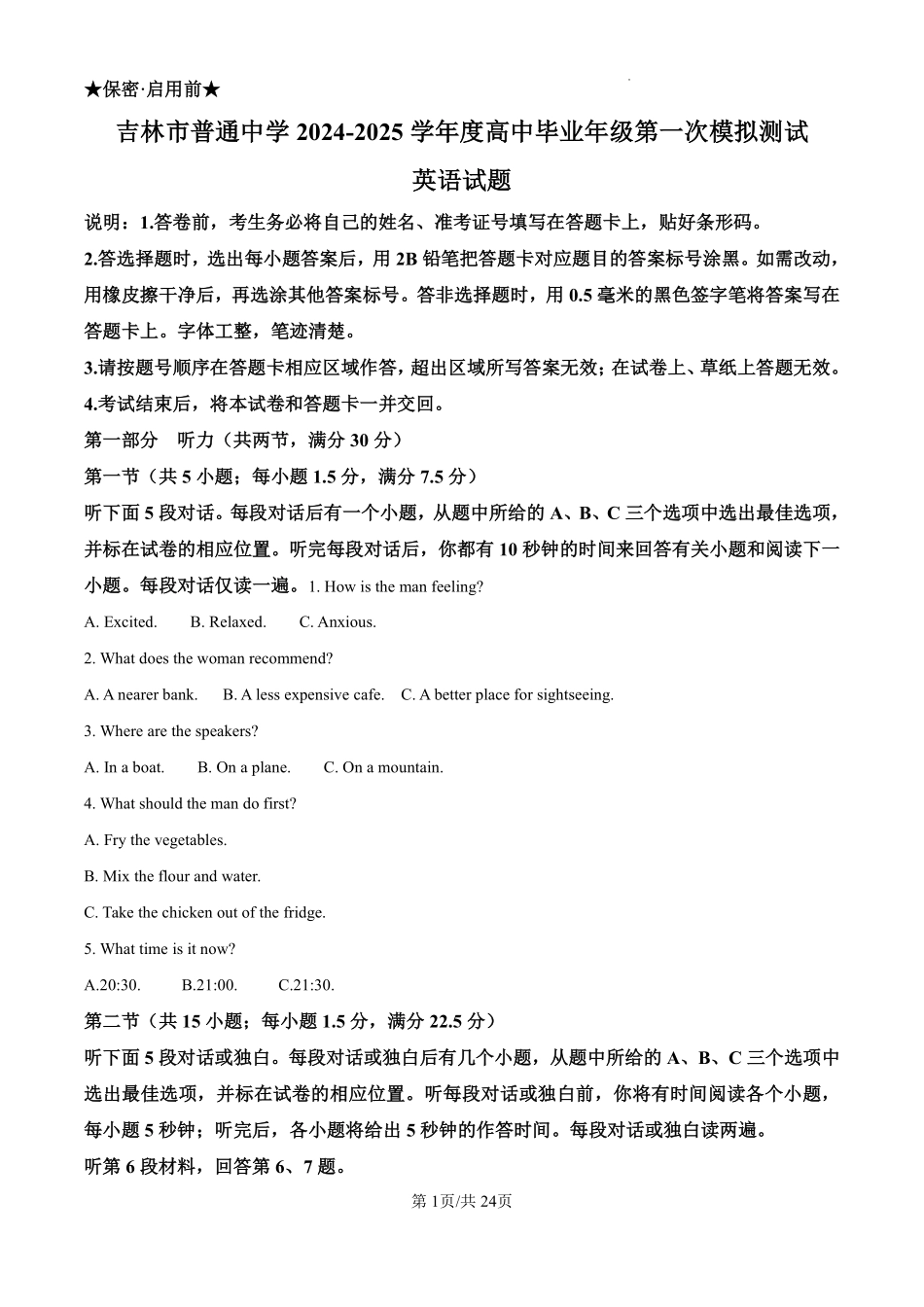 ★保密·启用前★

吉林市普通中学 2024-2025 学年度高中毕业年级第一次模拟测试

英语试题

说明：1.答卷前，考生务必将自己的姓名、准考证号填写在答题卡上，贴好条形码。

2.答选择题时，选出每小题答案后，用 2B 铅笔把答题卡对应题目的答案标号涂黑。如需改动，用橡皮擦干净后，再选涂其他答案标号。答非选择题时，用 0.5 毫米的黑色签字笔将答案写在答题卡上。字体工整，笔迹清楚。

3.请按题号顺序在答题卡相应区域作答，超出区域所写答案无效；在试卷上、草纸上答题无效。

4.考试结束后，将本试卷和答题卡一并交回。

第一部分 听力（共两节，满分 30 分）

第一节（共 5 小题；每小题 1.5 分，满分 7.5 分）

听下面 5 段对话。每段对话后有一个小题，从题中所给的 A、B、C 三个选项中选出最佳选项，并标在试卷的相应位置。听完每段对话后，你都有 10 秒钟的时间来回答有关小题和阅读下一小题。每段对话仅读一遍。1. How is the man feeling?

A. Excited. B. Relaxed. C. Anxious.

2. What does the woman recommend?

A. A nearer bank. B. A less expensive cafe. C. A better place for sightseeing.

3. Where are the speakers?

A. In a boat. B. On a plane. C. On a mountain.

4. What should the man do first?

A. Fry the vegetables.

B. Mix the flour and water.

C. Take the chicken out of the fridge.

5. What time is it now?

A.20:30. B.21:00. C.21:30.

第二节（共 15 小题；每小题 1.5 分，满分 22.5 分）

听下面 5 段对话或独白。每段对话或独白后有几个小题，从题中所给的 A、B、C 三个选项中选出最佳选项，并标在试卷的相应位置。听每段对话或独白前，你将有时间阅读各个小题，每小题 5 秒钟；听完后，各小题将给出 5 秒钟的作答时间。每段对话或独白读两遍。

听第 6 段材料，回答第 6、7 题。

第 1页/共 24页